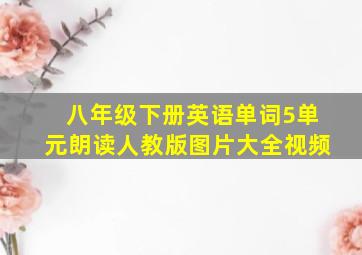 八年级下册英语单词5单元朗读人教版图片大全视频